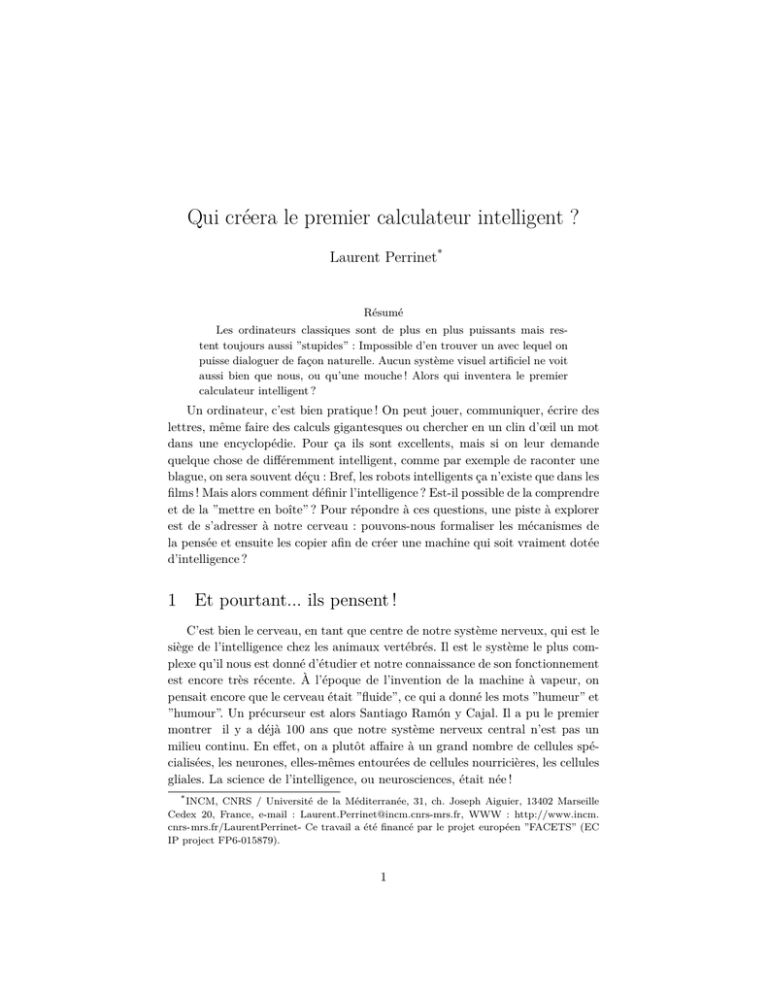 Qui créera le premier calculateur intelligent ?

Laurent Perrinet*

Résumé

Les ordinateurs classiques sont de plus en plus puissants mais restent toujours aussi "stupides" : Impossible d'en trouver un avec lequel on puisse dialoguer de façon naturelle. Aucun système visuel artificiel ne voit aussi bien que nous, ou qu'une mouche ! Alors qui inventera le premier calculateur intelligent ?

Un ordinateur, c'est bien pratique ! On peut jouer, communiquer, écrire des lettres, même faire des calculs gigantesques ou chercher en un clin d'œil un mot dans une encyclopédie. Pour ça ils sont excellents, mais si on leur demande quelque chose de différemment intelligent, comme par exemple de raconter une blague, on sera souvent déçu : Bref, les robots intelligents ça n'existe que dans les films ! Mais alors comment définir l'intelligence ? Est-il possible de la comprendre et de la "mettre en boîte" ? Pour répondre à ces questions, une piste à explorer est de s'adresser à notre cerveau : pouvons-nous formaliser les mécanismes de la pensée et ensuite les copier afin de créer une machine qui soit vraiment dotée d'intelligence ?

1 Et pourtant... ils pensent !

C'est bien le cerveau, en tant que centre de notre système nerveux, qui est le siège de l'intelligence chez les animaux vertébrés. Il est le système le plus complexe qu'il nous est donné d'étudier et notre connaissance de son fonctionnement est encore très récente. À l'époque de l'invention de la machine à vapeur, on pensait encore que le cerveau était "fluide", ce qui a donné les mots "humeur" et "humour". Un précurseur est alors Santiago Ramón y Cajal. Il a pu le premier montrer il y a déjà 100 ans que notre système nerveux central n'est pas un milieu continu. En effet, on a plutôt affaire à un grand nombre de cellules spécialisées, les neurones, elles-mêmes entourées de cellules nourricières, les cellules gliales. La science de l'intelligence, ou neurosciences, était née !

*INCM, CNRS / Université de la Méditerranée, 31, ch. Joseph Aiguier, 13402 Marseille Cedex 20, France, e-mail : Laurent.Perrinet@incm.cnrs-mrs.fr, WWW : http://www.incm.cnrs-mrs.fr/LaurentPerrinet- Ce travail a été financé par le projet européen "FACETS" (EC IP project FP6-015879).

1